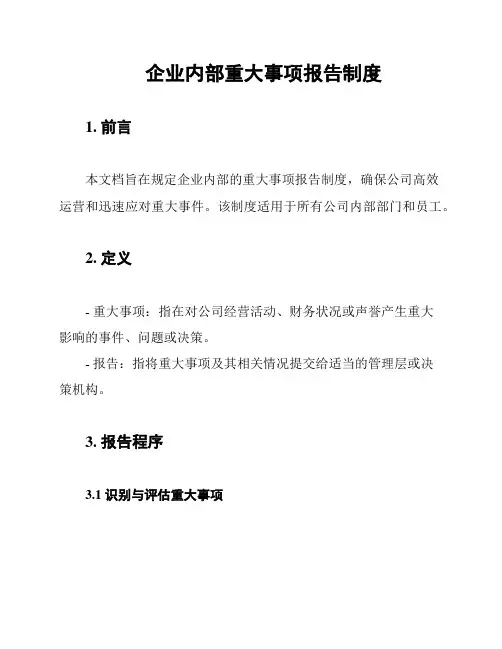 企业内部重大事项报告制度

1. 前言

本文档旨在规定企业内部的重大事项报告制度，确保公司高效运营和迅速应对重大事件。该制度适用于所有公司内部部门和员工。

2. 定义

- 重大事项：指在对公司经营活动、财务状况或声誉产生重大影响的事件、问题或决策。
- 报告：指将重大事项及其相关情况提交给适当的管理层或决策机构。

3. 报告程序

3.1 识别与评估重大事项